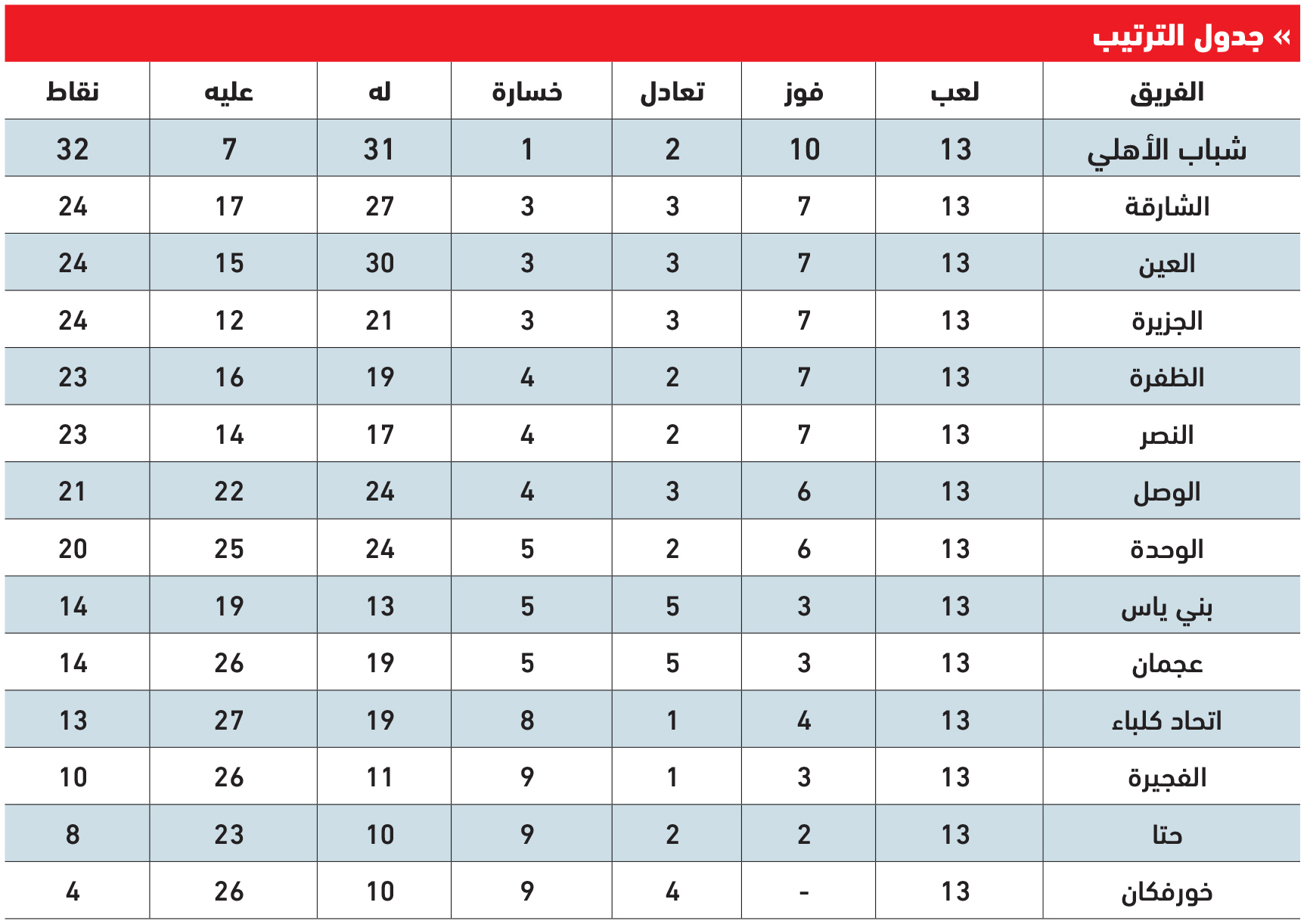 » جدول الترتيب

| الفريق | لعب | فوز | تعادل | خسارة | له | عليه | نقاط |
|---|---|---|---|---|---|---|---|
| شباب الأهلي | 13 | 10 | 2 | 1 | 31 | 7 | 32 |
| الشارقة | 13 | 7 | 3 | 3 | 27 | 17 | 24 |
| العين | 13 | 7 | 3 | 3 | 30 | 15 | 24 |
| الجزيرة | 13 | 7 | 3 | 3 | 21 | 12 | 24 |
| الظفرة | 13 | 7 | 2 | 4 | 19 | 16 | 23 |
| النصر | 13 | 7 | 2 | 4 | 17 | 14 | 23 |
| الوصل | 13 | 6 | 3 | 4 | 24 | 22 | 21 |
| الوحدة | 13 | 6 | 2 | 5 | 24 | 25 | 20 |
| بني ياس | 13 | 3 | 5 | 5 | 13 | 19 | 14 |
| عجمان | 13 | 3 | 5 | 5 | 19 | 26 | 14 |
| اتحاد كلباء | 13 | 4 | 1 | 8 | 19 | 27 | 13 |
| الفجيرة | 13 | 3 | 1 | 9 | 11 | 26 | 10 |
| حتا | 13 | 2 | 2 | 9 | 10 | 23 | 8 |
| خورفكان | 13 | - | 4 | 9 | 10 | 26 | 4 |